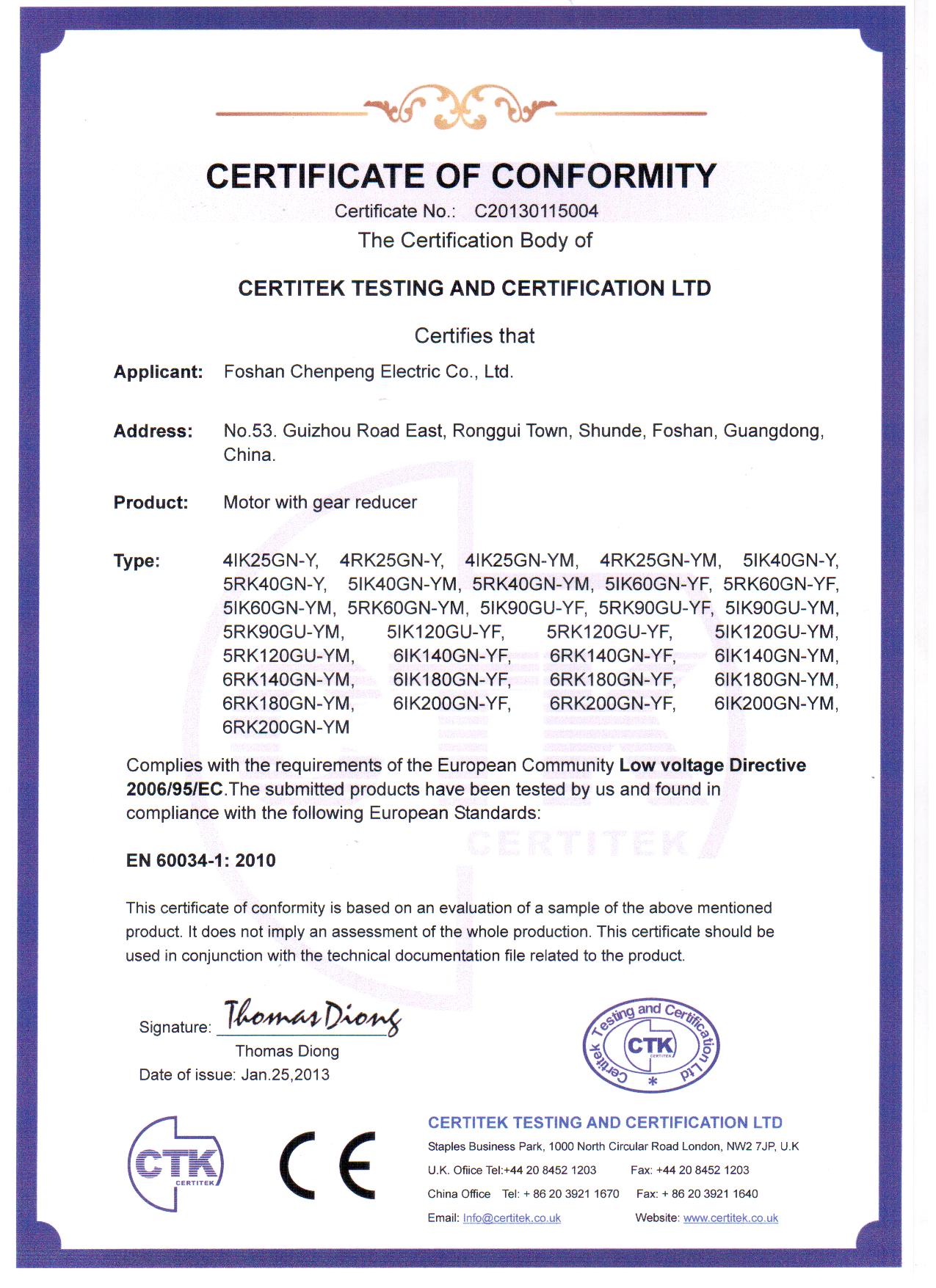 CERTIFICATE OF CONFORMITY

Certificate No.: C20130115004

The Certification Body of

CERTITEK TESTING AND CERTIFICATION LTD

Certifies that

Applicant: Foshan Chenpeng Electric Co., Ltd.

Address: No.53. Guizhou Road East, Ronggui Town, Shunde, Foshan, Guangdong, China.

Product: Motor with gear reducer

Type: 4IK25GN-Y, 4RK25GN-Y, 4IK25GN-YM, 4RK25GN-YM, 5IK40GN-Y, 5RK40GN-Y, 5IK40GN-YM, 5RK40GN-YM, 5IK60GN-YF, 5RK60GN-YF, 5IK60GN-YM, 5RK60GN-YM, 5IK90GU-YF, 5RK90GU-YF, 5IK90GU-YM, 5RK90GU-YM, 5IK120GU-YF, 5RK120GU-YF, 5IK120GU-YM, 5RK120GU-YM, 6IK140GN-YF, 6RK140GN-YF, 6IK140GN-YM, 6RK140GN-YM, 6IK180GN-YF, 6RK180GN-YF, 6IK180GN-YM, 6RK180GN-YM, 6IK200GN-YF, 6RK200GN-YF, 6IK200GN-YM, 6RK200GN-YM

Complies with the requirements of the European Community Low voltage Directive 2006/95/EC.The submitted products have been tested by us and found in compliance with the following European Standards:

CERTITEK

EN 60034-1: 2010

This certificate of conformity is based on an evaluation of a sample of the above mentioned product. It does not imply an assessment of the whole production. This certificate should be used in conjunction with the technical documentation file related to the product.

Signature: Thomas Diong
Thomas Diong
Date of issue: Jan.25,2013

Certitek Testing and Certification Ltd
CTK
CERTITEK

CTK
CERTITEK

CE

CERTITEK TESTING AND CERTIFICATION LTD
Staples Business Park, 1000 North Circular Road London, NW2 7JP, U.K
U.K. Ofiice Tel:+44 20 8452 1203 Fax: +44 20 8452 1203
China Office Tel: + 86 20 3921 1670 Fax: + 86 20 3921 1640
Email: Info@certitek.co.uk Website: www.certitek.co.uk